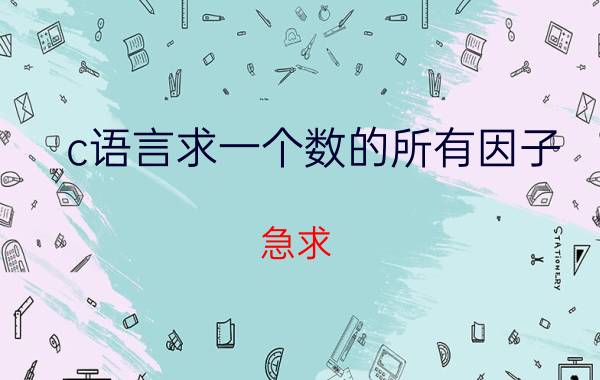 c语言求一个数的所有因子

急求

STATIONERY